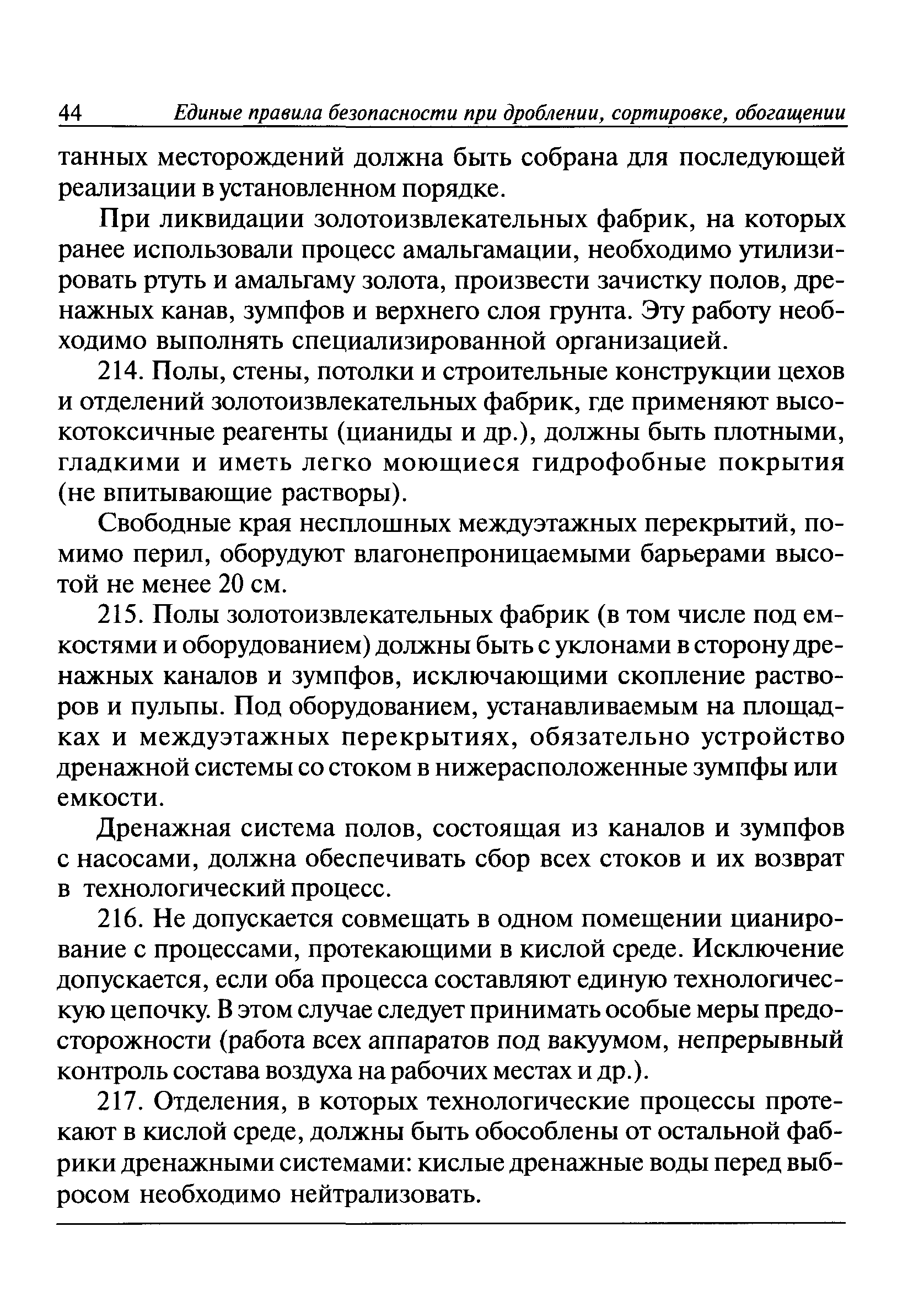 44 Единые правила безопасности при дроблении, сортировке, обогащении

танных месторождений должна быть собрана для последующей реализации в установленном порядке.

При ликвидации золотоизвлекательных фабрик, на которых ранее использовали процесс амальгамации, необходимо утилизировать ртуть и амальгаму золота, произвести зачистку полов, дренажных канав, зумпфов и верхнего слоя грунта. Эту работу необходимо выполнять специализированной организацией.

214. Полы, стены, потолки и строительные конструкции цехов и отделений золотоизвлекательных фабрик, где применяют высокотоксичные реагенты (цианиды и др.), должны быть плотными, гладкими и иметь легко моющиеся гидрофобные покрытия (не впитывающие растворы).

Свободные края несплошных междуэтажных перекрытий, помимо перил, оборудуют влагонепроницаемыми барьерами высотой не менее 20 см.

215. Полы золотоизвлекательных фабрик (в том числе под емкостями и оборудованием) должны быть с уклонами в сторону дренажных каналов и зумпфов, исключающими скопление растворов и пульпы. Под оборудованием, устанавливаемым на площадках и междуэтажных перекрытиях, обязательно устройство дренажной системы со стоком в нижерасположенные зумпфы или емкости.

Дренажная система полов, состоящая из каналов и зумпфов с насосами, должна обеспечивать сбор всех стоков и их возврат в технологический процесс.

216. Не допускается совмещать в одном помещении цианирование с процессами, протекающими в кислой среде. Исключение допускается, если оба процесса составляют единую технологическую цепочку. В этом случае следует принимать особые меры предосторожности (работа всех аппаратов под вакуумом, непрерывный контроль состава воздуха на рабочих местах и др.).

217. Отделения, в которых технологические процессы протекают в кислой среде, должны быть обособлены от остальной фабрики дренажными системами: кислые дренажные воды перед выбросом необходимо нейтрализовать.